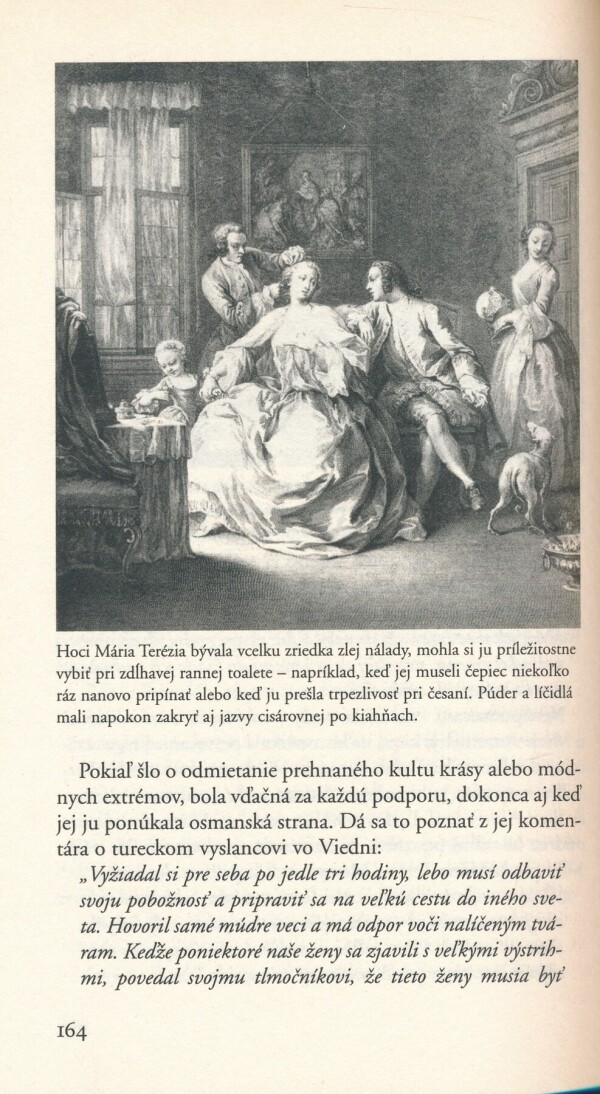 Hoci Mária Terézia bývala vcelku zriedka zlej nálady, mohla si ju príležitostne vybiť pri zdĺhavej rannej toalete – napríklad, keď jej museli čepiec niekoľko ráz nanovo pripínať alebo keď ju prešla trpezlivosť pri česaní. Púder a líčidlá mali napokon zakryť aj jazvy cisárovnej po kiahňach.

Pokiaľ šlo o odmietanie prehnaného kultu krásy alebo módnych extrémov, bola vďačná za každú podporu, dokonca aj keď jej ju ponúkala osmanská strana. Dá sa to poznať z jej komentára o tureckom vyslancovi vo Viedni:
„Vyžiadal si pre seba po jedle tri hodiny, lebo musí odbaviť svoju pobožnosť a pripraviť sa na veľkú cestu do iného sveta. Hovoril samé múdre veci a má odpor voči nalíčeným tváram. Keďže poniektoré naše ženy sa zjavili s veľkými výstrihmi, povedal svojmu tlmočníkovi, že tieto ženy musia byť

164